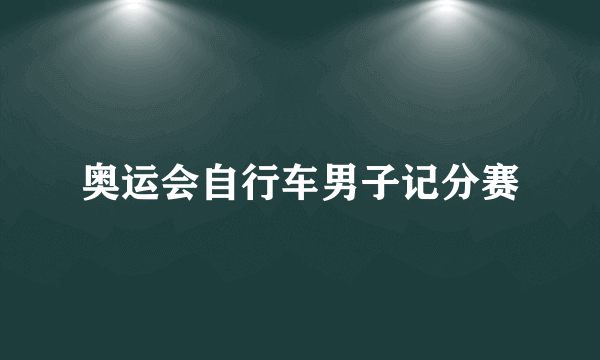 奥运会自行车男子记分赛